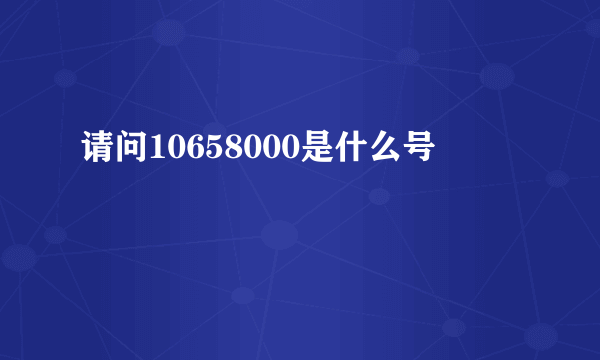 请问10658000是什么号